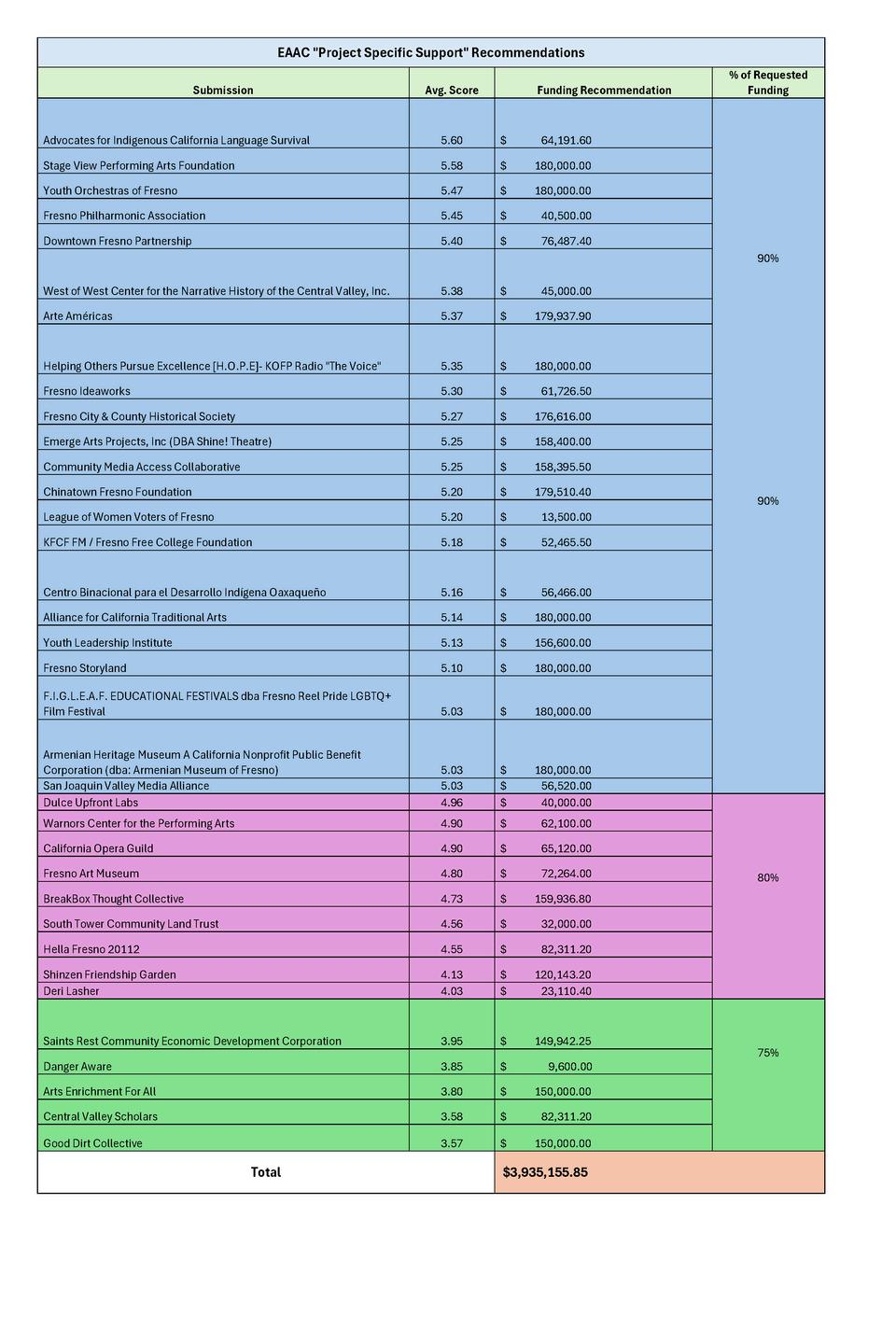 EAAC "Project Specific Support" Recommendations

| Submission | Avg. Score | Funding Recommendation | % of Requested Funding |
|---|---|---|---|
| Advocates for Indigenous California Language Survival | 5.60 | $ 64,191.60 | 90% |
| Stage View Performing Arts Foundation | 5.58 | $ 180,000.00 | |
| Youth Orchestras of Fresno | 5.47 | $ 180,000.00 | |
| Fresno Philharmonic Association | 5.45 | $ 40,500.00 | |
| Downtown Fresno Partnership | 5.40 | $ 76,487.40 | |
| West of West Center for the Narrative History of the Central Valley, Inc. | 5.38 | $ 45,000.00 | |
| Arte Américas | 5.37 | $ 179,937.90 | |
| Helping Others Pursue Excellence [H.O.P.E]- KOFP Radio "The Voice" | 5.35 | $ 180,000.00 | 90% |
| Fresno Ideaworks | 5.30 | $ 61,726.50 | |
| Fresno City & County Historical Society | 5.27 | $ 176,616.00 | |
| Emerge Arts Projects, Inc (DBA Shine! Theatre) | 5.25 | $ 158,400.00 | |
| Community Media Access Collaborative | 5.25 | $ 158,395.50 | |
| Chinatown Fresno Foundation | 5.20 | $ 179,510.40 | |
| League of Women Voters of Fresno | 5.20 | $ 13,500.00 | |
| KFCF FM / Fresno Free College Foundation | 5.18 | $ 52,465.50 | |
| Centro Binacional para el Desarrollo Indígena Oaxaqueño | 5.16 | $ 56,466.00 | |
| Alliance for California Traditional Arts | 5.14 | $ 180,000.00 | |
| Youth Leadership Institute | 5.13 | $ 156,600.00 | |
| Fresno Storyland | 5.10 | $ 180,000.00 | |
| F.I.G.L.E.A.F. EDUCATIONAL FESTIVALS dba Fresno Reel Pride LGBTQ+ Film Festival | 5.03 | $ 180,000.00 | |
| Armenian Heritage Museum A California Nonprofit Public Benefit Corporation (dba: Armenian Museum of Fresno) | 5.03 | $ 180,000.00 | |
| San Joaquin Valley Media Alliance | 5.03 | $ 56,520.00 | |
| Dulce Upfront Labs | 4.96 | $ 40,000.00 | 80% |
| Warnors Center for the Performing Arts | 4.90 | $ 62,100.00 | |
| California Opera Guild | 4.90 | $ 65,120.00 | |
| Fresno Art Museum | 4.80 | $ 72,264.00 | |
| BreakBox Thought Collective | 4.73 | $ 159,936.80 | |
| South Tower Community Land Trust | 4.56 | $ 32,000.00 | |
| Hella Fresno 20112 | 4.55 | $ 82,311.20 | |
| Shinzen Friendship Garden | 4.13 | $ 120,143.20 | |
| Deri Lasher | 4.03 | $ 23,110.40 | |
| Saints Rest Community Economic Development Corporation | 3.95 | $ 149,942.25 | 75% |
| Danger Aware | 3.85 | $ 9,600.00 | |
| Arts Enrichment For All | 3.80 | $ 150,000.00 | |
| Central Valley Scholars | 3.58 | $ 82,311.20 | |
| Good Dirt Collective | 3.57 | $ 150,000.00 | |
| Total | | $3,935,155.85 | |